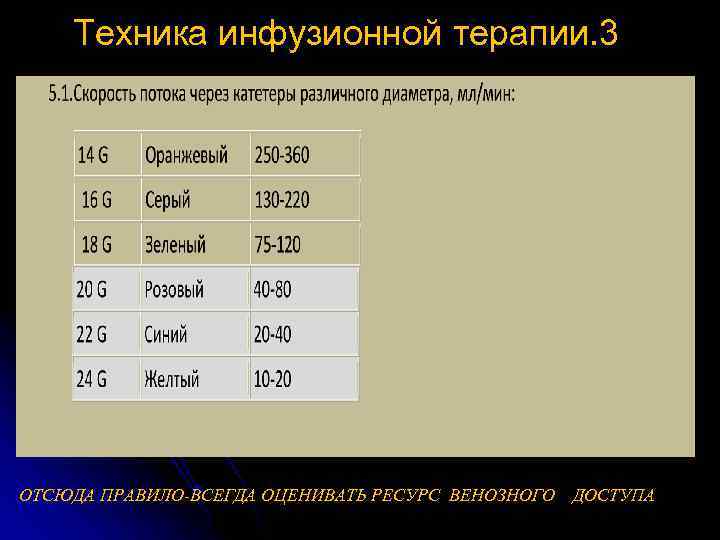 Техника инфузионной терапии.3

5.1.Скорость потока через катетеры различного диаметра, мл/мин:

| 14 G | Оранжевый | 250-360 |
|---|---|---|
| 16 G | Серый | 130-220 |
| 18 G | Зеленый | 75-120 |
| 20 G | Розовый | 40-80 |
| 22 G | Синий | 20-40 |
| 24 G | Желтый | 10-20 |

ОТСЮДА ПРАВИЛО-ВСЕГДА ОЦЕНИВАТЬ РЕСУРС ВЕНОЗНОГО ДОСТУПА